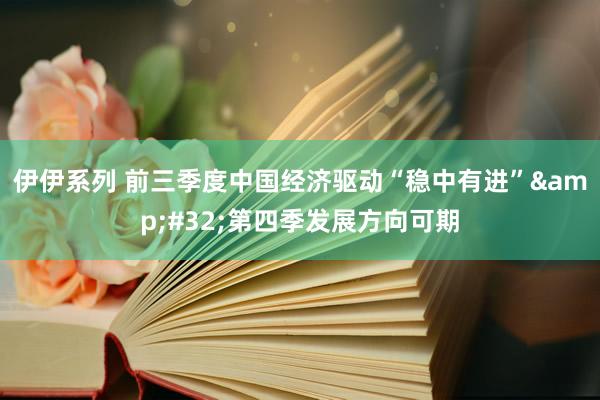 伊伊系列 前三季度中国经济驱动“稳中有进”&amp;#32;第四季发展方向可期